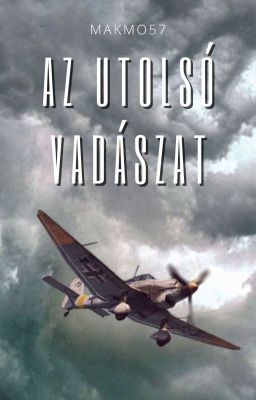 MAKMO57

AZ UTOLSÓ VADÁSZAT